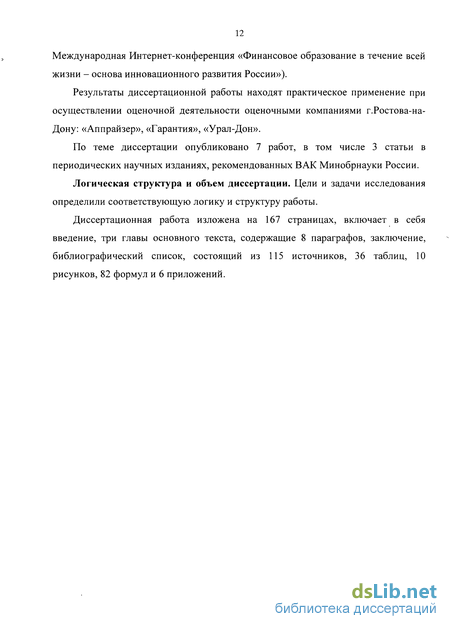 12

Международная Интернет-конференция «Финансовое образование в течение всей жизни – основа инновационного развития России»).

Результаты диссертационной работы находят практическое применение при осуществлении оценочной деятельности оценочными компаниями г.Ростова-на-Дону: «Аппрайзер», «Гарантия», «Урал-Дон».

По теме диссертации опубликовано 7 работ, в том числе 3 статьи в периодических научных изданиях, рекомендованных ВАК Минобрнауки России.

**Логическая структура и объем диссертации.** Цели и задачи исследования определили соответствующую логику и структуру работы.

Диссертационная работа изложена на 167 страницах, включает в себя введение, три главы основного текста, содержащие 8 параграфов, заключение, библиографический список, состоящий из 115 источников, 36 таблиц, 10 рисунков, 82 формул и 6 приложений.

dsLib.net
библиотека диссертаций